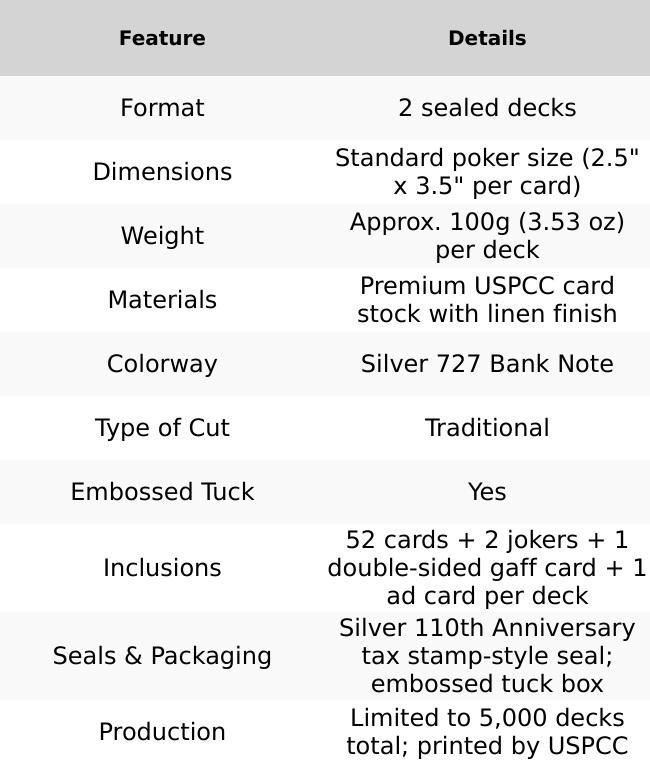 | Feature | Details |
|---|---|
| Format | 2 sealed decks |
| Dimensions | Standard poker size (2.5" x 3.5" per card) |
| Weight | Approx. 100g (3.53 oz) per deck |
| Materials | Premium USPCC card stock with linen finish |
| Colorway | Silver 727 Bank Note |
| Type of Cut | Traditional |
| Embossed Tuck | Yes |
| Inclusions | 52 cards + 2 jokers + 1 double-sided gaff card + 1 ad card per deck |
| Seals & Packaging | Silver 110th Anniversary tax stamp-style seal; embossed tuck box |
| Production | Limited to 5,000 decks total; printed by USPCC |